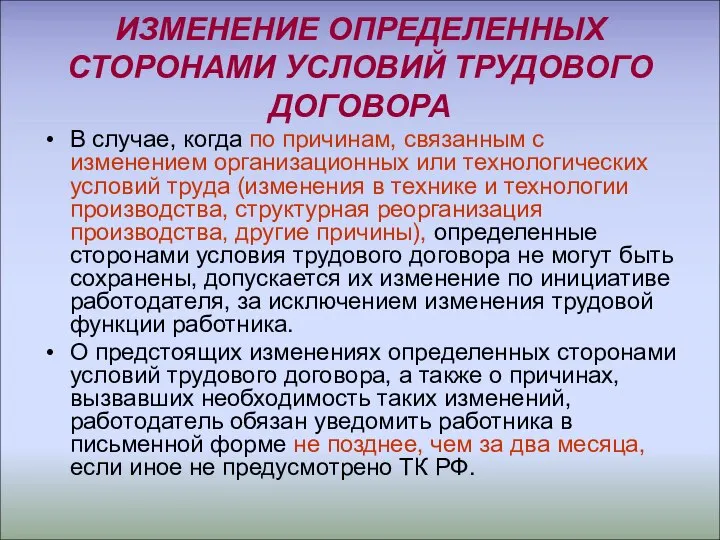 ИЗМЕНЕНИЕ ОПРЕДЕЛЕННЫХ СТОРОНАМИ УСЛОВИЙ ТРУДОВОГО ДОГОВОРА

• В случае, когда по причинам, связанным с изменением организационных или технологических условий труда (изменения в технике и технологии производства, структурная реорганизация производства, другие причины), определенные сторонами условия трудового договора не могут быть сохранены, допускается их изменение по инициативе работодателя, за исключением изменения трудовой функции работника.

• О предстоящих изменениях определенных сторонами условий трудового договора, а также о причинах, вызвавших необходимость таких изменений, работодатель обязан уведомить работника в письменной форме не позднее, чем за два месяца, если иное не предусмотрено ТК РФ.